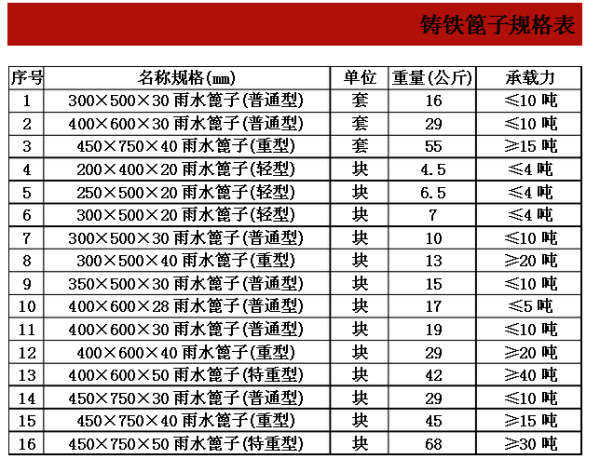 铸铁篦子规格表

| 序号 | 名称规格(mm) | 单位 | 重量(公斤) | 承载力 |
|---|---|---|---|---|
| 1 | 300×500×30 雨水篦子(普通型) | 套 | 16 | ≤10 吨 |
| 2 | 400×600×30 雨水篦子(普通型) | 套 | 29 | ≤10 吨 |
| 3 | 450×750×40 雨水篦子(重型) | 套 | 55 | ≥15 吨 |
| 4 | 200×400×20 雨水篦子(轻型) | 块 | 4.5 | ≤4 吨 |
| 5 | 250×500×20 雨水篦子(轻型) | 块 | 6.5 | ≤4 吨 |
| 6 | 300×500×20 雨水篦子(轻型) | 块 | 7 | ≤4 吨 |
| 7 | 300×500×30 雨水篦子(普通型) | 块 | 10 | ≤10 吨 |
| 8 | 300×500×40 雨水篦子(重型) | 块 | 13 | ≥20 吨 |
| 9 | 350×500×30 雨水篦子(普通型) | 块 | 15 | ≤10 吨 |
| 10 | 400×600×28 雨水篦子(普通型) | 块 | 17 | ≤5 吨 |
| 11 | 400×600×30 雨水篦子(普通型) | 块 | 19 | ≤10 吨 |
| 12 | 400×600×40 雨水篦子(重型) | 块 | 29 | ≥20 吨 |
| 13 | 400×600×50 雨水篦子(特重型) | 块 | 42 | ≥40 吨 |
| 14 | 450×750×30 雨水篦子(普通型) | 块 | 29 | ≤10 吨 |
| 15 | 450×750×40 雨水篦子(重型) | 块 | 45 | ≥15 吨 |
| 16 | 450×750×50 雨水篦子(特重型) | 块 | 68 | ≥30 吨 |